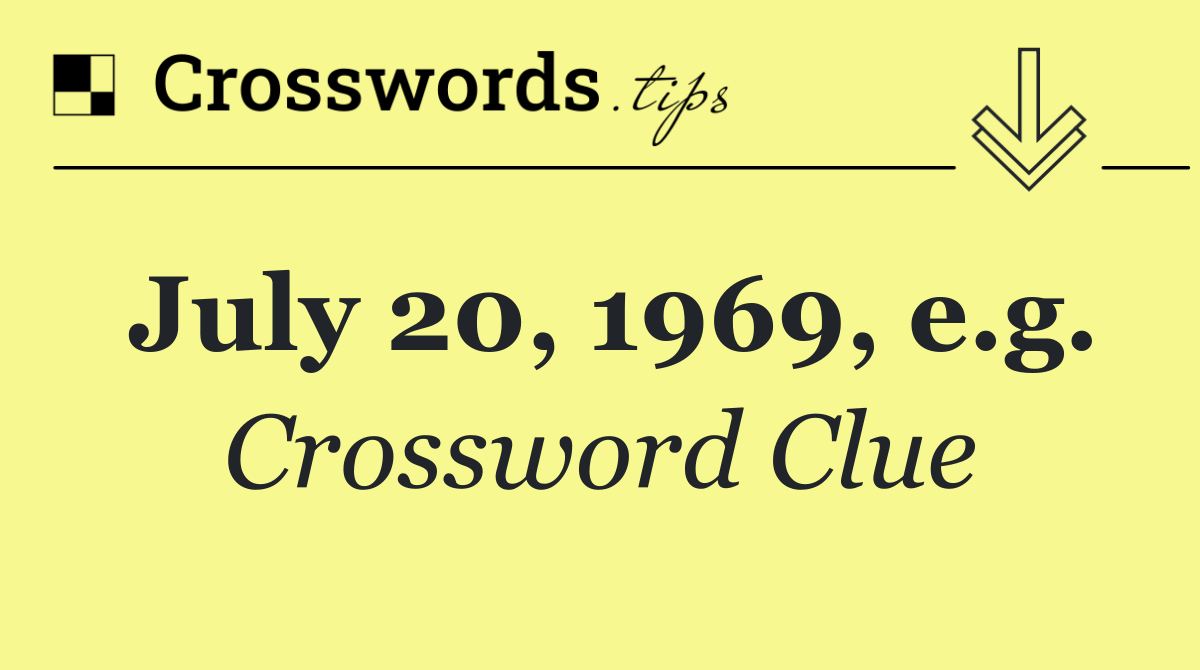 Crosswords.tips

July 20, 1969, e.g.

Crossword Clue